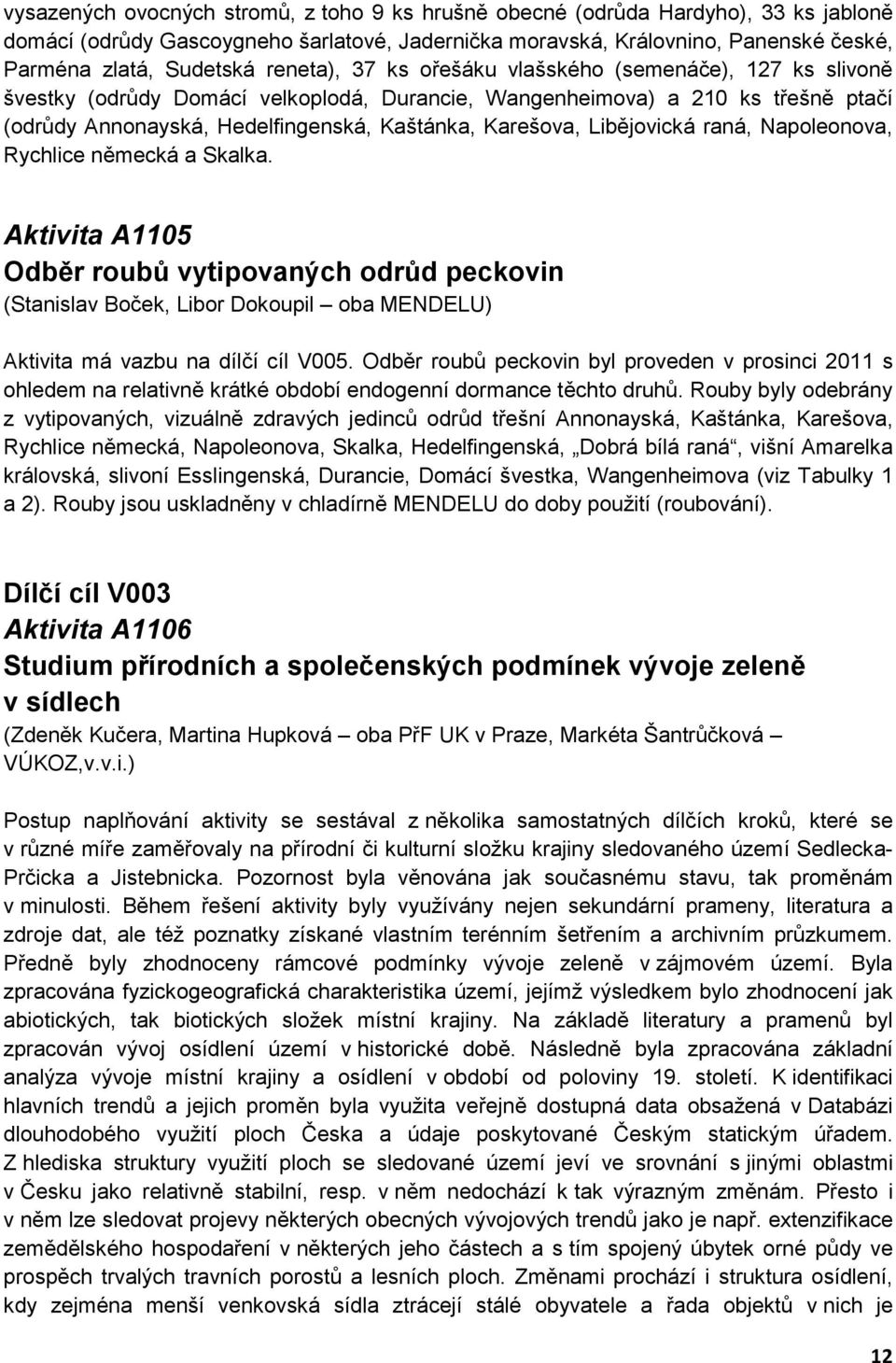 vysazených ovocných stromů, z toho 9 ks hrušně obecné (odrůda Hardyho), 33 ks jabloně domácí (odrůdy Gascoygneho šarlatové, Jadernička moravská, Královnino, Panenské české, Parména zlatá, Sudetská reneta), 37 ks ořešáku vlašského (semenáče), 127 ks slivoně švestky (odrůdy Domácí velkoplodá, Durancie, Wangenheimova) a 210 ks třešně ptačí (odrůdy Annonayská, Hedelfingenská, Kaštánka, Karešova, Libějovická raná, Napoleonova, Rychlice německá a Skalka.

Aktivita A1105
Odběr roubů vytipovaných odrůd peckovin
(Stanislav Boček, Libor Dokoupil – oba MENDELU)

Aktivita má vazbu na dílčí cíl V005. Odběr roubů peckovin byl proveden v prosinci 2011 s ohledem na relativně krátké období endogenní dormance těchto druhů. Rouby byly odebrány z vytipovaných, vizuálně zdravých jedinců odrůd třešní Annonayská, Kaštánka, Karešova, Rychlice německá, Napoleonova, Skalka, Hedelfingenská, „Dobrá bílá raná“, višní Amarelka královská, slivoní Esslingenská, Durancie, Domácí švestka, Wangenheimova (viz Tabulky 1 a 2). Rouby jsou uskladněny v chladírně MENDELU do doby použití (roubování).

Dílčí cíl V003
Aktivita A1106
Studium přírodních a společenských podmínek vývoje zeleně v sídlech
(Zdeněk Kučera, Martina Hupková – oba PřF UK v Praze, Markéta Šantrůčková – VÚKOZ,v.v.i.)

Postup naplňování aktivity se sestával z několika samostatných dílčích kroků, které se v různé míře zaměřovaly na přírodní či kulturní složku krajiny sledovaného území Sedlecka-Prčicka a Jistebnicka. Pozornost byla věnována jak současnému stavu, tak proměnám v minulosti. Během řešení aktivity byly využívány nejen sekundární prameny, literatura a zdroje dat, ale též poznatky získané vlastním terénním šetřením a archivním průzkumem. Předně byly zhodnoceny rámcové podmínky vývoje zeleně v zájmovém území. Byla zpracována fyzickogeografická charakteristika území, jejímž výsledkem bylo zhodnocení jak abiotických, tak biotických složek místní krajiny. Na základě literatury a pramenů byl zpracován vývoj osídlení území v historické době. Následně byla zpracována základní analýza vývoje místní krajiny a osídlení v období od poloviny 19. století. K identifikaci hlavních trendů a jejich proměn byla využita veřejně dostupná data obsažená v Databázi dlouhodobého využití ploch Česka a údaje poskytované Českým statickým úřadem. Z hlediska struktury využití ploch se sledované území jeví ve srovnání s jinými oblastmi v Česku jako relativně stabilní, resp. v něm nedochází k tak výrazným změnám. Přesto i v něm lze sledovat projevy některých obecných vývojových trendů jako je např. extenzifikace zemědělského hospodaření v některých jeho částech a s tím spojený úbytek orné půdy ve prospěch trvalých travních porostů a lesních ploch. Změnami prochází i struktura osídlení, kdy zejména menší venkovská sídla ztrácejí stálé obyvatele a řada objektů v nich je

12